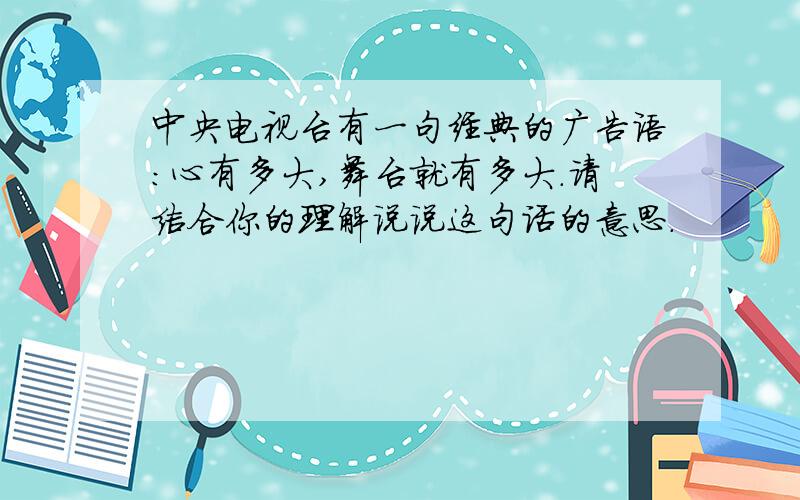 中央电视台有一句经典的广告语:心有多大,舞台就有多大.请结合你的理解说说这句话的意思.